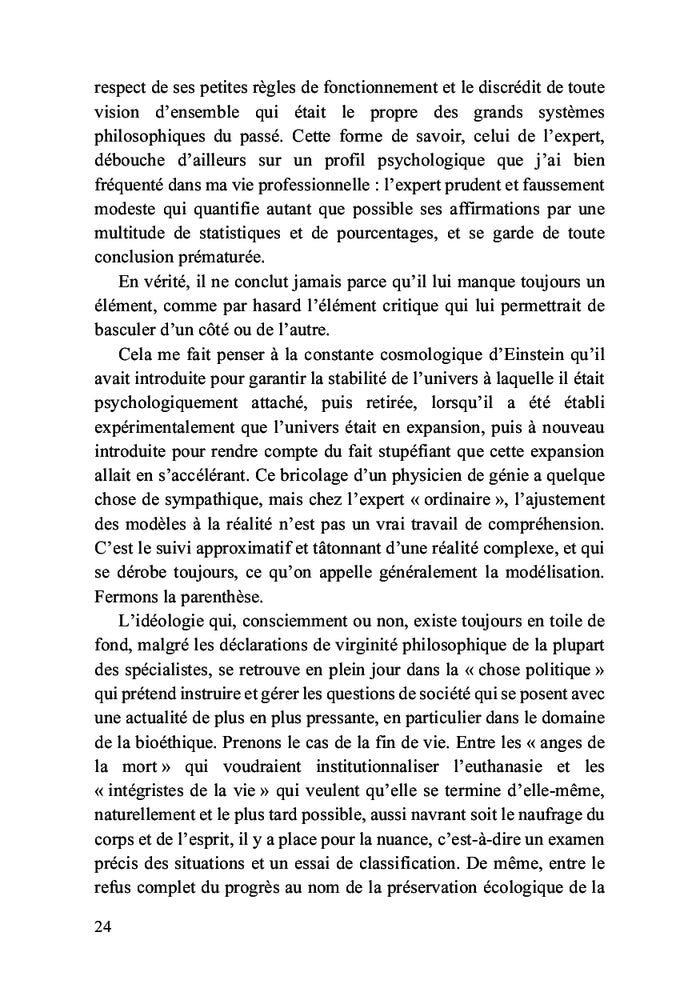 respect de ses petites règles de fonctionnement et le discrédit de toute vision d'ensemble qui était le propre des grands systèmes philosophiques du passé. Cette forme de savoir, celui de l'expert, débouche d'ailleurs sur un profil psychologique que j'ai bien fréquenté dans ma vie professionnelle : l'expert prudent et faussement modeste qui quantifie autant que possible ses affirmations par une multitude de statistiques et de pourcentages, et se garde de toute conclusion prématurée.

En vérité, il ne conclut jamais parce qu'il lui manque toujours un élément, comme par hasard l'élément critique qui lui permettrait de basculer d'un côté ou de l'autre.

Cela me fait penser à la constante cosmologique d'Einstein qu'il avait introduite pour garantir la stabilité de l'univers à laquelle il était psychologiquement attaché, puis retirée, lorsqu'il a été établi expérimentalement que l'univers était en expansion, puis à nouveau introduite pour rendre compte du fait stupéfiant que cette expansion allait en s'accélérant. Ce bricolage d'un physicien de génie a quelque chose de sympathique, mais chez l'expert « ordinaire », l'ajustement des modèles à la réalité n'est pas un vrai travail de compréhension. C'est le suivi approximatif et tâtonnant d'une réalité complexe, et qui se dérobe toujours, ce qu'on appelle généralement la modélisation. Fermons la parenthèse.

L'idéologie qui, consciemment ou non, existe toujours en toile de fond, malgré les déclarations de virginité philosophique de la plupart des spécialistes, se retrouve en plein jour dans la « chose politique » qui prétend instruire et gérer les questions de société qui se posent avec une actualité de plus en plus pressante, en particulier dans le domaine de la bioéthique. Prenons le cas de la fin de vie. Entre les « anges de la mort » qui voudraient institutionnaliser l'euthanasie et les « intégristes de la vie » qui veulent qu'elle se termine d'elle-même, naturellement et le plus tard possible, aussi navrant soit le naufrage du corps et de l'esprit, il y a place pour la nuance, c'est-à-dire un examen précis des situations et un essai de classification. De même, entre le refus complet du progrès au nom de la préservation écologique de la

24